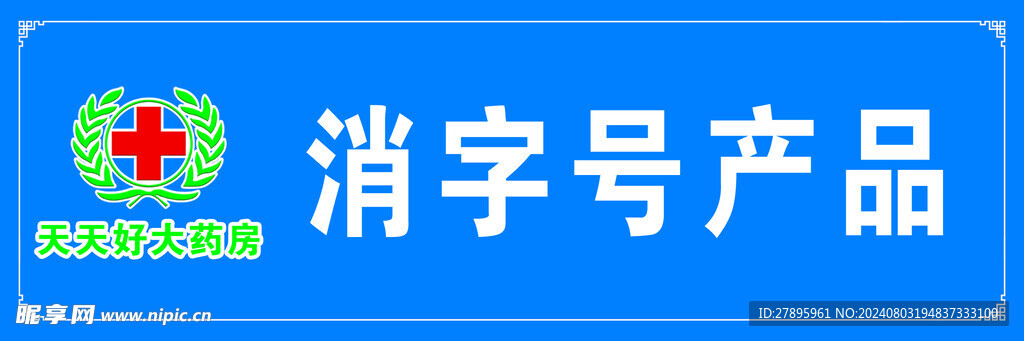 天天好大药房

消字号产品

昵享网 www.nipic.cn

ID:27895961 NO:20240803194837333100